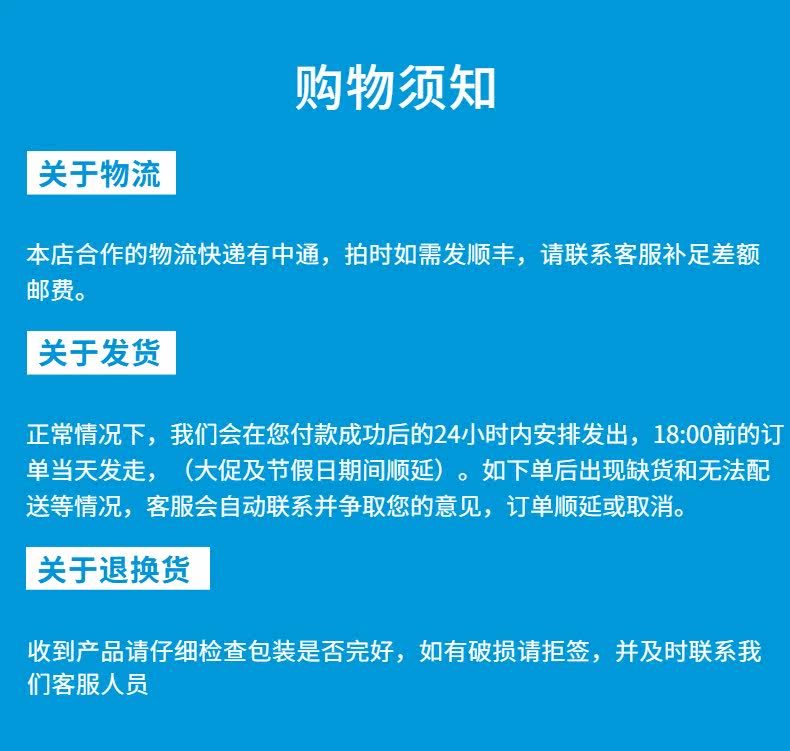 购物须知

关于物流

本店合作的物流快递有中通，拍时如需发顺丰，请联系客服补足差额邮费。

关于发货

正常情况下，我们会在您付款成功后的24小时内安排发出，18:00前的订单当天发走，（大促及节假日期间顺延）。如下单后出现缺货和无法配送等情况，客服会自动联系并争取您的意见，订单顺延或取消。

关于退换货

收到产品请仔细检查包装是否完好，如有破损请拒签，并及时联系我们客服人员